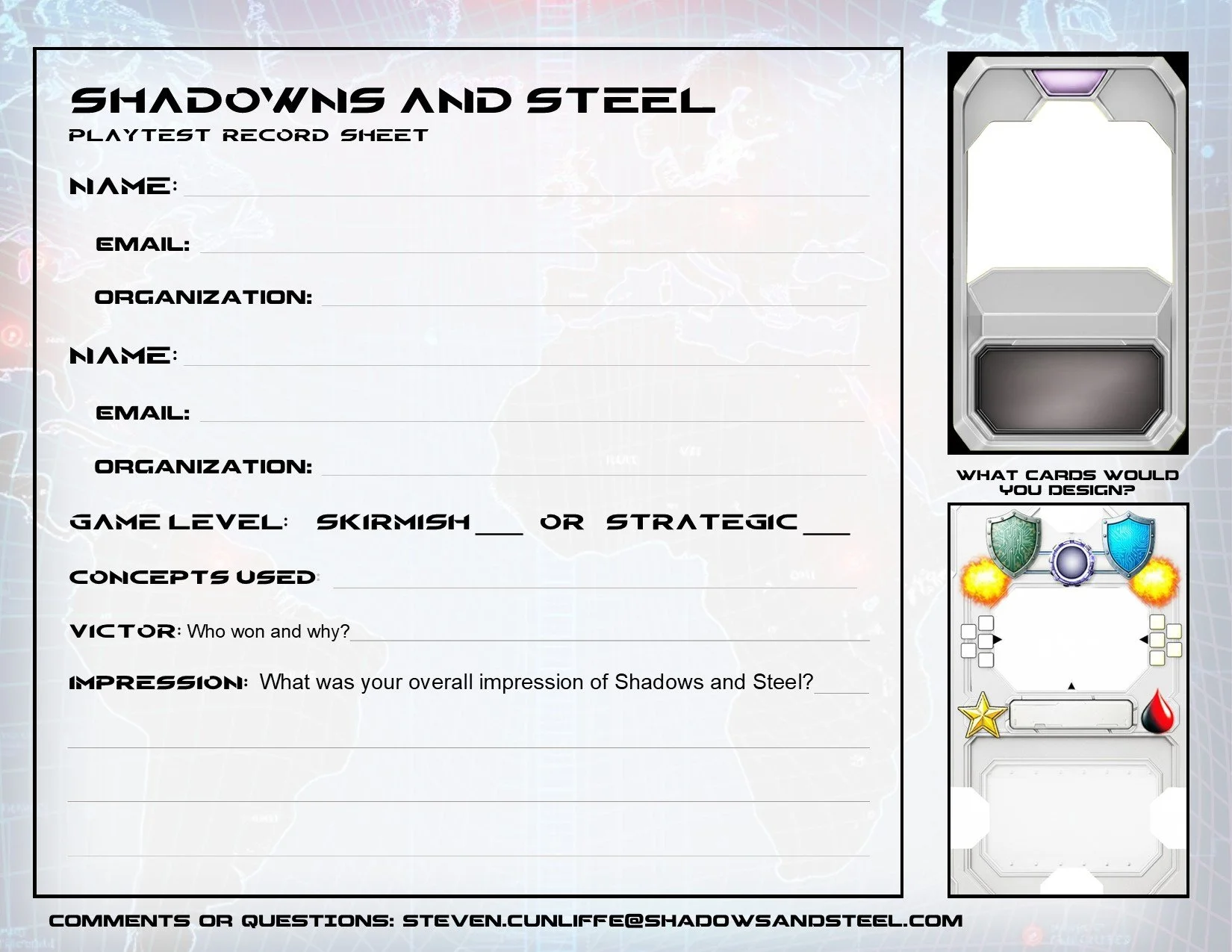 SHADOWNS AND STEEL
PLAYTEST RECORD SHEET

NAME: ____

EMAIL: ____

ORGANIZATION: ____

NAME: ____

EMAIL: ____

ORGANIZATION: ____

GAME LEVEL: SKIRMISH ____ OR STRATEGIC ____

CONCEPTS USED: ____

VICTOR: Who won and why? ____

IMPRESSION: What was your overall impression of Shadows and Steel? ____

____

____

____

WHAT CARDS WOULD YOU DESIGN?

COMMENTS OR QUESTIONS: STEVEN.CUNLIFFE@SHADOWSANDSTEEL.COM